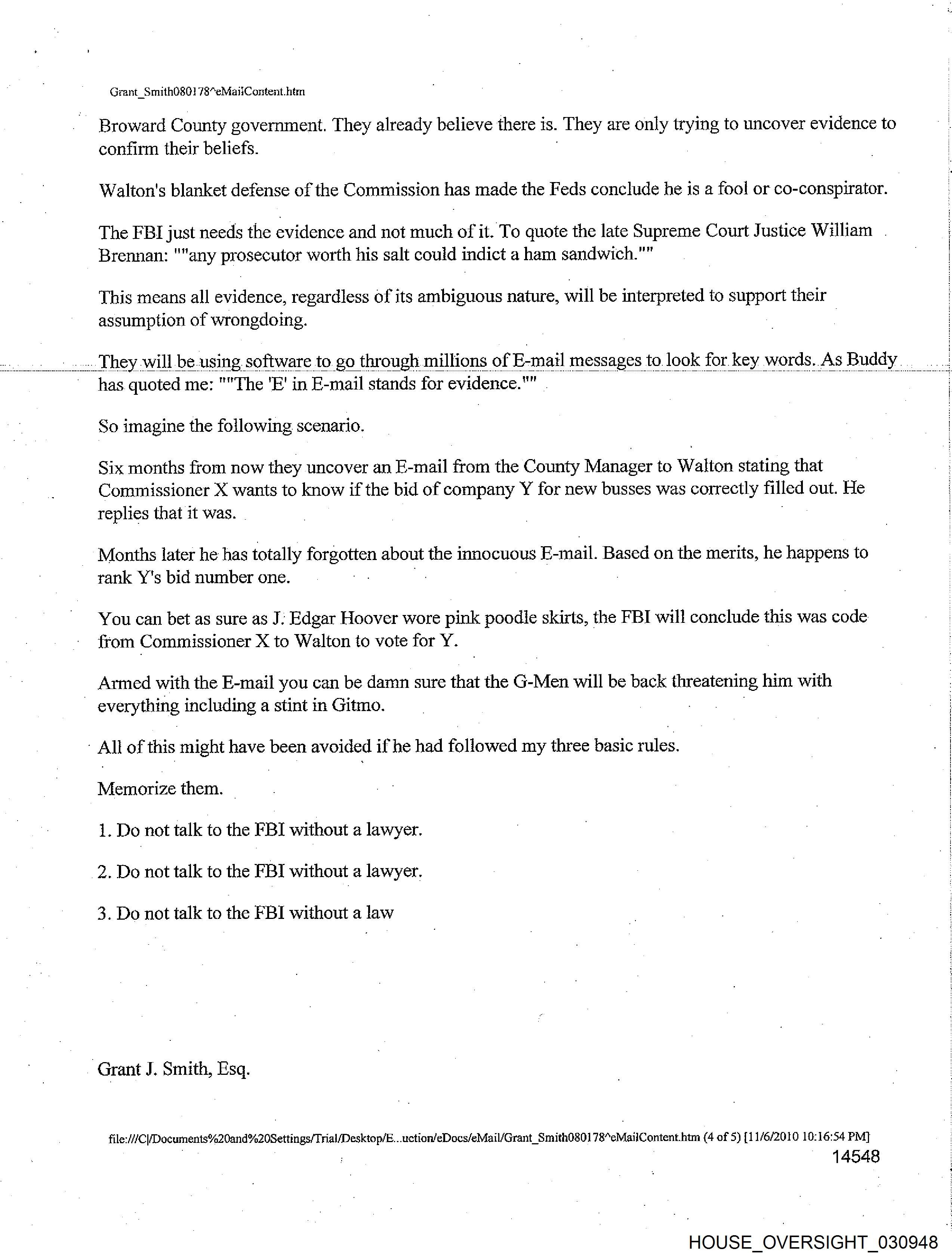 Grant_Smith080178^eMailContent.htm

Broward County government. They already believe there is. They are only trying to uncover evidence to confirm their beliefs.

Walton's blanket defense of the Commission has made the Feds conclude he is a fool or co-conspirator.

The FBI just needs the evidence and not much of it. To quote the late Supreme Court Justice William Brennan: ""any prosecutor worth his salt could indict a ham sandwich.""

This means all evidence, regardless of its ambiguous nature, will be interpreted to support their assumption of wrongdoing.

They will be using software to go through millions of E-mail messages to look for key words. As Buddy has quoted me: ""The 'E' in E-mail stands for evidence.""

So imagine the following scenario.

Six months from now they uncover an E-mail from the County Manager to Walton stating that Commissioner X wants to know if the bid of company Y for new busses was correctly filled out. He replies that it was.

Months later he has totally forgotten about the innocuous E-mail. Based on the merits, he happens to rank Y's bid number one.

You can bet as sure as J. Edgar Hoover wore pink poodle skirts, the FBI will conclude this was code from Commissioner X to Walton to vote for Y.

Armed with the E-mail you can be damn sure that the G-Men will be back threatening him with everything including a stint in Gitmo.

All of this might have been avoided if he had followed my three basic rules.

Memorize them.

1. Do not talk to the FBI without a lawyer.

2. Do not talk to the FBI without a lawyer.

3. Do not talk to the FBI without a law

Grant J. Smith, Esq.

file:///C|/Documents%20and%20Settings/Trial/Desktop/E...uction/eDocs/eMail/Grant_Smith080178^eMailContent.htm (4 of 5) [11/6/2010 10:16:54 PM]
14548

HOUSE_OVERSIGHT_030948